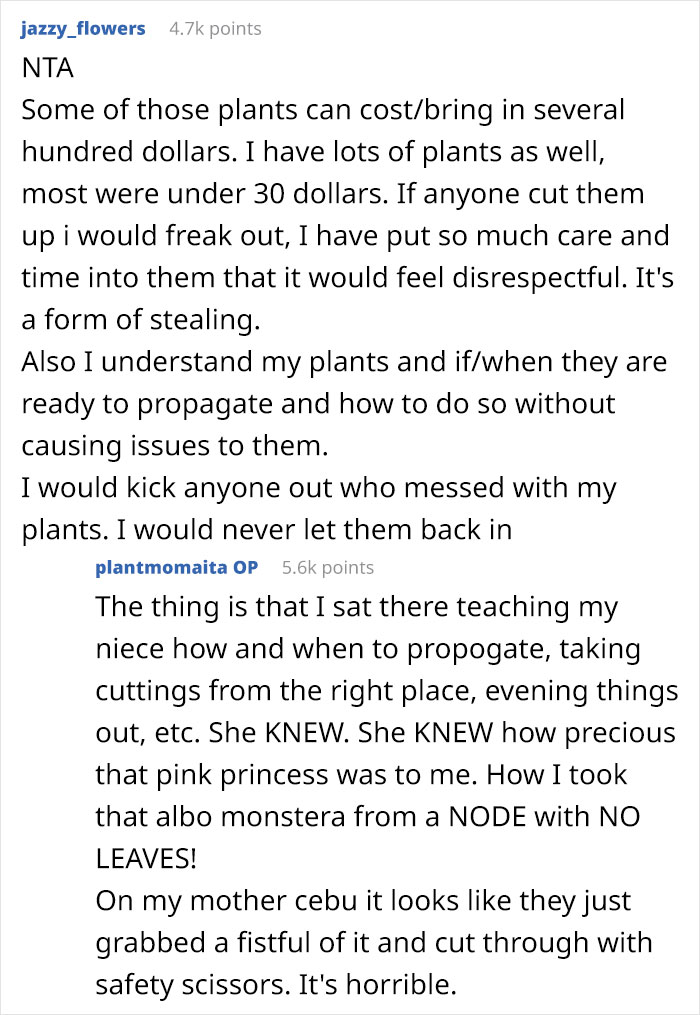 jazzy_flowers 4.7k points
NTA
Some of those plants can cost/bring in several hundred dollars. I have lots of plants as well, most were under 30 dollars. If anyone cut them up i would freak out, I have put so much care and time into them that it would feel disrespectful. It's a form of stealing.
Also I understand my plants and if/when they are ready to propagate and how to do so without causing issues to them.
I would kick anyone out who messed with my plants. I would never let them back in

plantmomaita OP 5.6k points
The thing is that I sat there teaching my niece how and when to propogate, taking cuttings from the right place, evening things out, etc. She KNEW. She KNEW how precious that pink princess was to me. How I took that albo monstera from a NODE with NO LEAVES!
On my mother cebu it looks like they just grabbed a fistful of it and cut through with safety scissors. It's horrible.